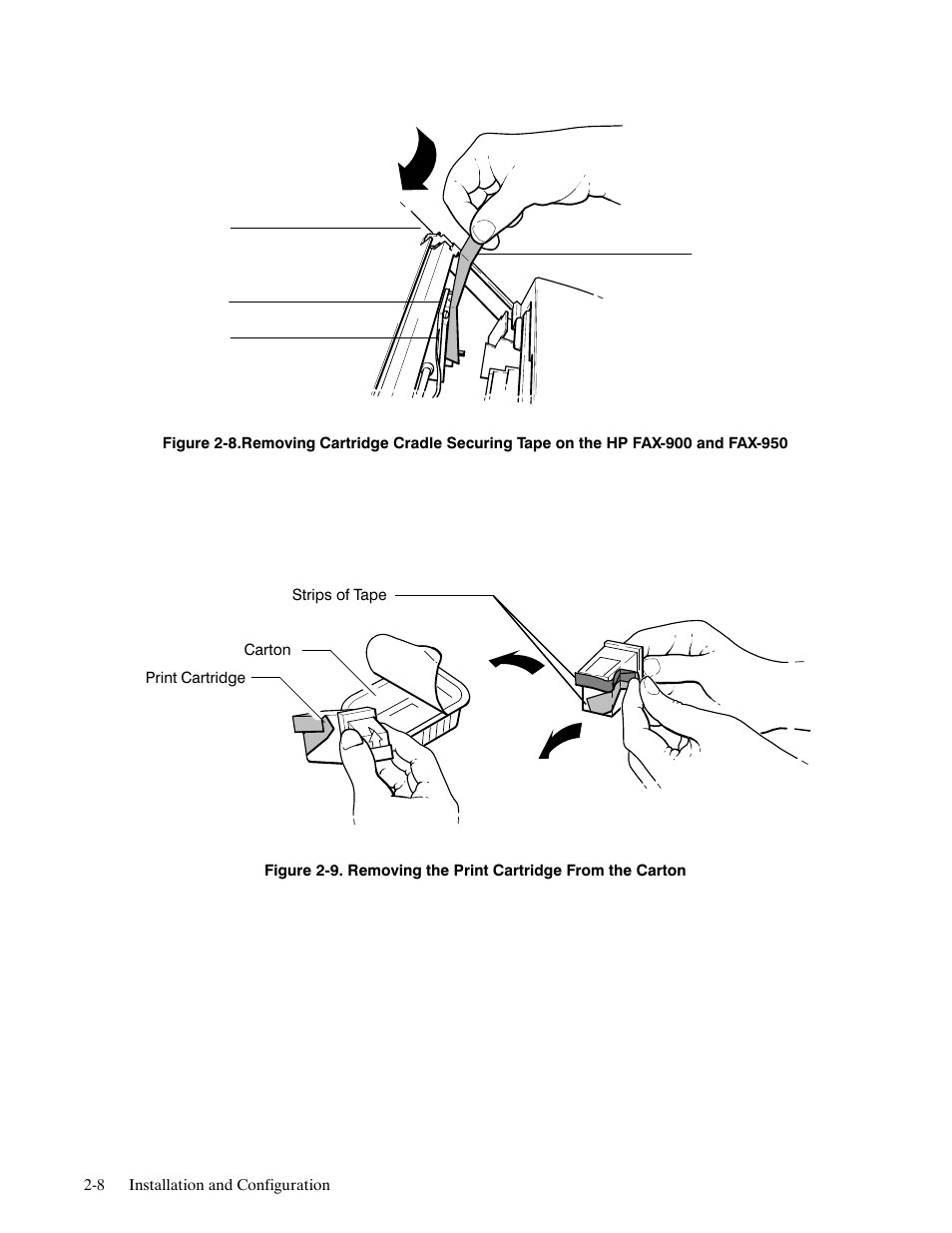 Figure 2-8.Removing Cartridge Cradle Securing Tape on the HP FAX-900 and FAX-950

Strips of Tape

Carton

Print Cartridge

Figure 2-9. Removing the Print Cartridge From the Carton

2-8 Installation and Configuration